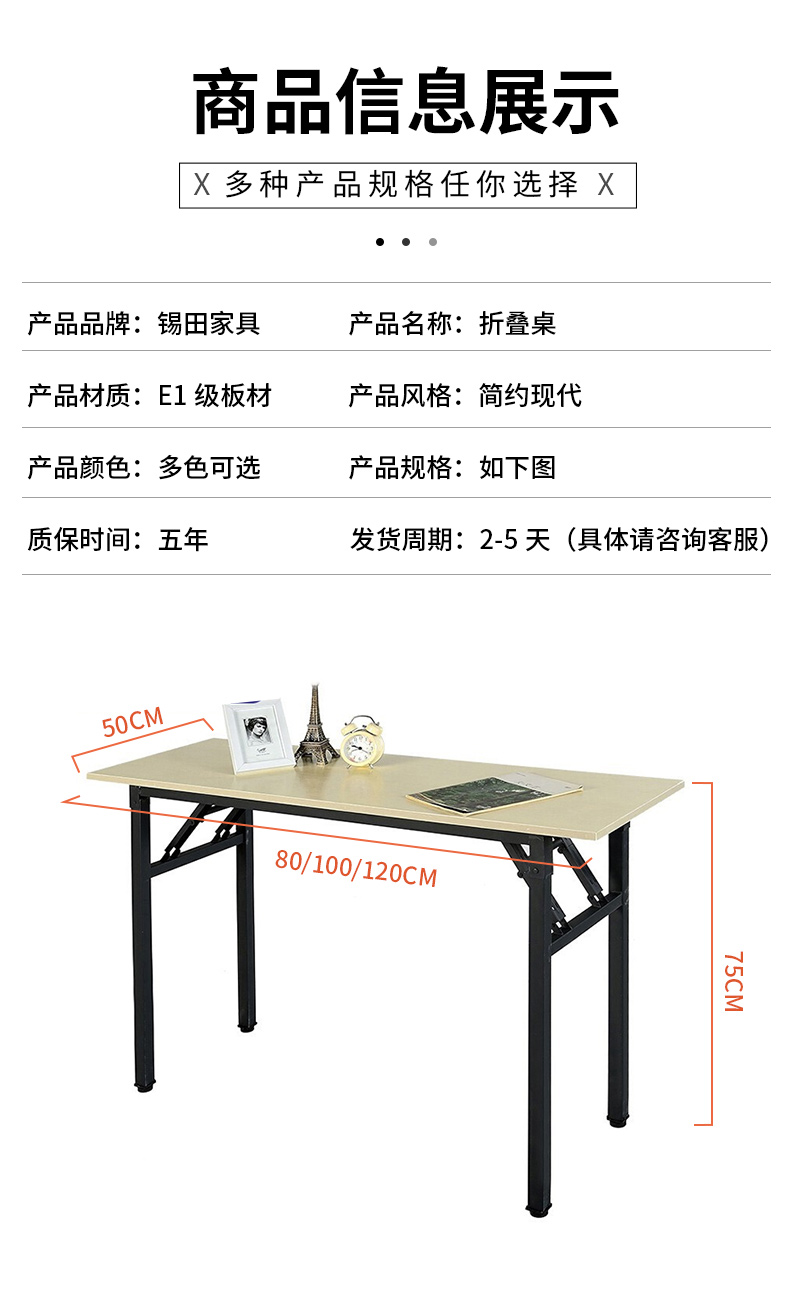 商品信息展示

X 多种产品规格任你选择 X

产品品牌：锡田家具 产品名称：折叠桌

产品材质：E1级板材 产品风格：简约现代

产品颜色：多色可选 产品规格：如下图

质保时间：五年 发货周期：2-5天（具体请咨询客服）

50CM

80/100/120CM

75CM